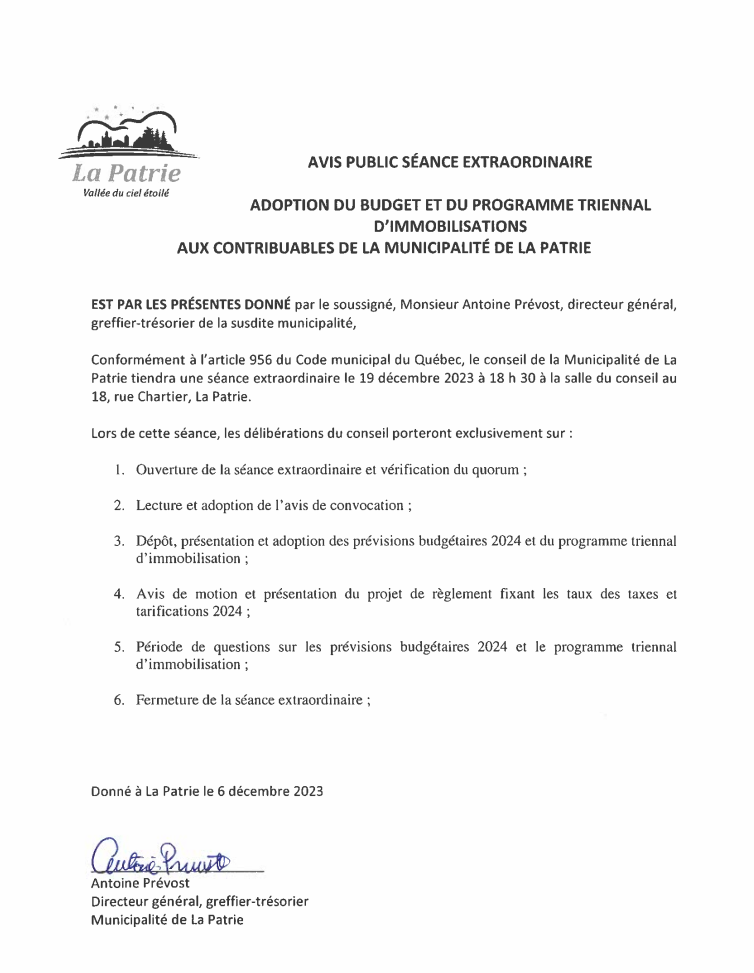 La Patrie
Vallée du ciel étoilé

AVIS PUBLIC SÉANCE EXTRAORDINAIRE

ADOPTION DU BUDGET ET DU PROGRAMME TRIENNAL D'IMMOBILISATIONS
AUX CONTRIBUABLES DE LA MUNICIPALITÉ DE LA PATRIE

EST PAR LES PRÉSENTES DONNÉ par le soussigné, Monsieur Antoine Prévost, directeur général, greffier-trésorier de la susdite municipalité,

Conformément à l'article 956 du Code municipal du Québec, le conseil de la Municipalité de La Patrie tiendra une séance extraordinaire le 19 décembre 2023 à 18 h 30 à la salle du conseil au 18, rue Chartier, La Patrie.

Lors de cette séance, les délibérations du conseil porteront exclusivement sur :

1. Ouverture de la séance extraordinaire et vérification du quorum ;

2. Lecture et adoption de l'avis de convocation ;

3. Dépôt, présentation et adoption des prévisions budgétaires 2024 et du programme triennal d'immobilisation ;

4. Avis de motion et présentation du projet de règlement fixant les taux des taxes et tarifications 2024 ;

5. Période de questions sur les prévisions budgétaires 2024 et le programme triennal d'immobilisation ;

6. Fermeture de la séance extraordinaire ;

Donné à La Patrie le 6 décembre 2023

Antoine Prévost
Antoine Prévost
Directeur général, greffier-trésorier
Municipalité de La Patrie